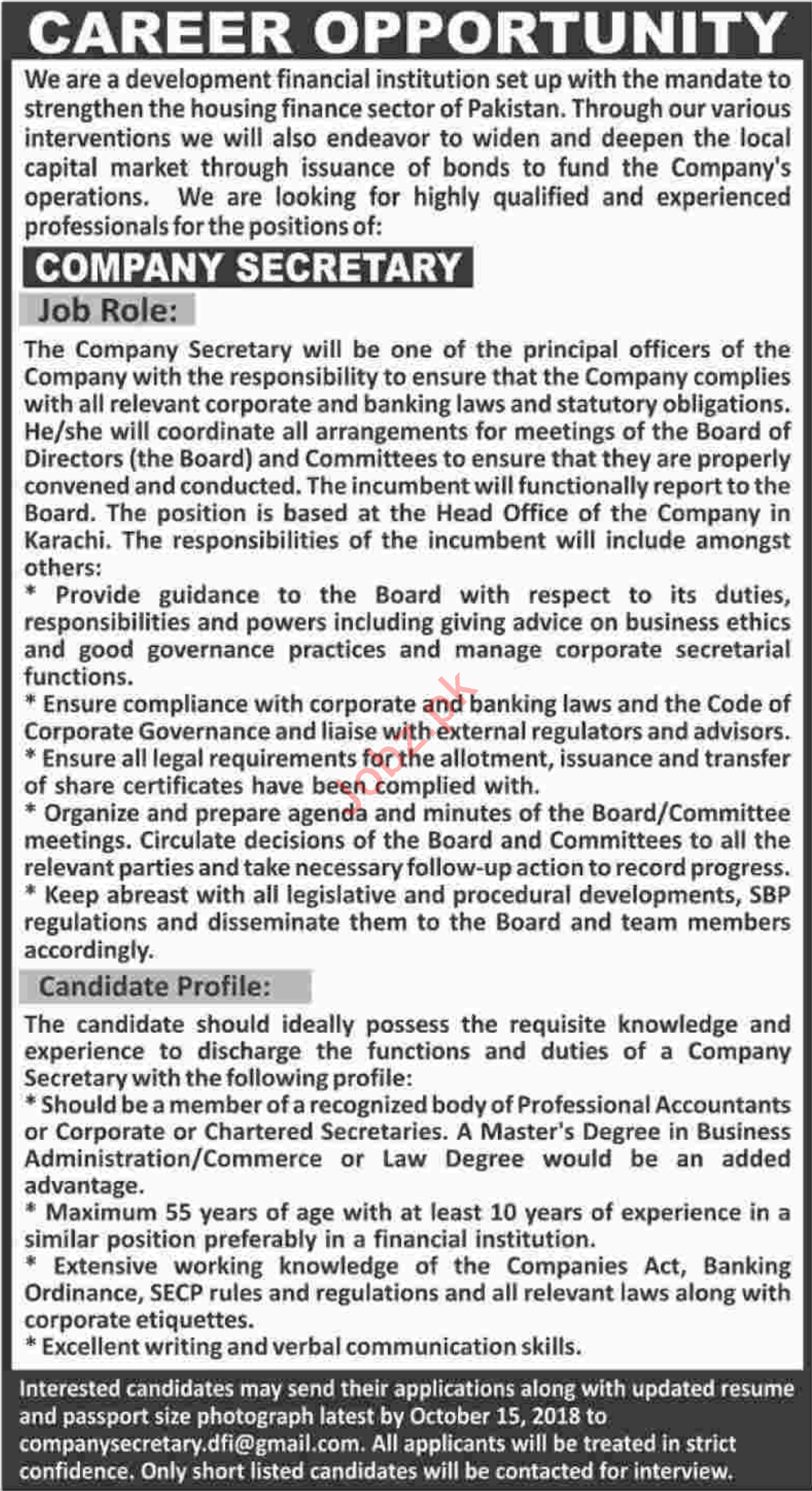 CAREER OPPORTUNITY

We are a development financial institution set up with the mandate to strengthen the housing finance sector of Pakistan. Through our various interventions we will also endeavor to widen and deepen the local capital market through issuance of bonds to fund the Company's operations. We are looking for highly qualified and experienced professionals for the positions of:

COMPANY SECRETARY

Job Role:

The Company Secretary will be one of the principal officers of the Company with the responsibility to ensure that the Company complies with all relevant corporate and banking laws and statutory obligations. He/she will coordinate all arrangements for meetings of the Board of Directors (the Board) and Committees to ensure that they are properly convened and conducted. The incumbent will functionally report to the Board. The position is based at the Head Office of the Company in Karachi. The responsibilities of the incumbent will include amongst others:
* Provide guidance to the Board with respect to its duties, responsibilities and powers including giving advice on business ethics and good governance practices and manage corporate secretarial functions.
* Ensure compliance with corporate and banking laws and the Code of Corporate Governance and liaise with external regulators and advisors.
* Ensure all legal requirements for the allotment, issuance and transfer of share certificates have been complied with.
* Organize and prepare agenda and minutes of the Board/Committee meetings. Circulate decisions of the Board and Committees to all the relevant parties and take necessary follow-up action to record progress.
* Keep abreast with all legislative and procedural developments, SBP regulations and disseminate them to the Board and team members accordingly.

Jobz.pk

Candidate Profile:

The candidate should ideally possess the requisite knowledge and experience to discharge the functions and duties of a Company Secretary with the following profile:
* Should be a member of a recognized body of Professional Accountants or Corporate or Chartered Secretaries. A Master's Degree in Business Administration/Commerce or Law Degree would be an added advantage.
* Maximum 55 years of age with at least 10 years of experience in a similar position preferably in a financial institution.
* Extensive working knowledge of the Companies Act, Banking Ordinance, SECP rules and regulations and all relevant laws along with corporate etiquettes.
* Excellent writing and verbal communication skills.

Interested candidates may send their applications along with updated resume and passport size photograph latest by October 15, 2018 to companysecretary.dfi@gmail.com. All applicants will be treated in strict confidence. Only short listed candidates will be contacted for interview.